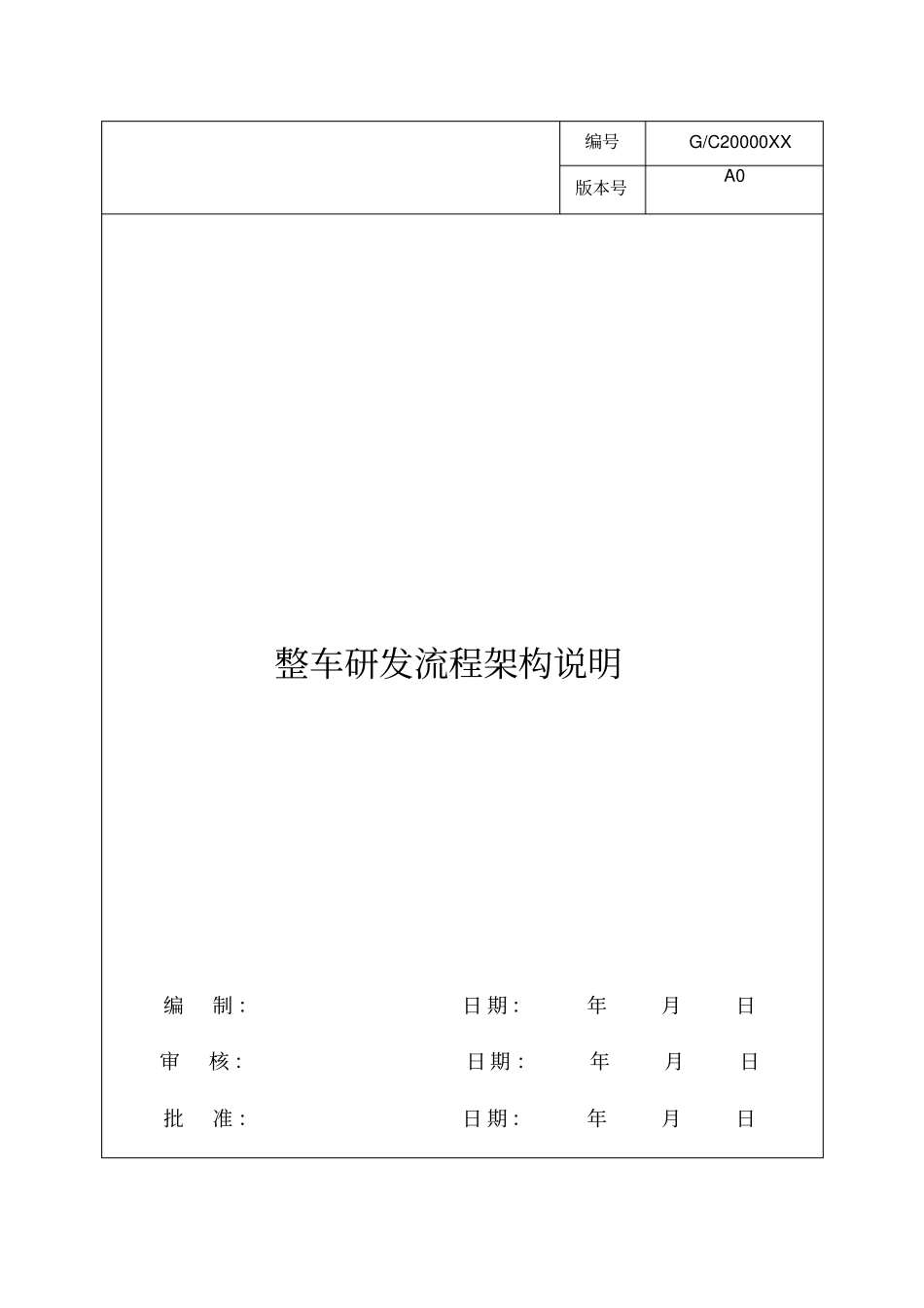 | | 编号 | G/C20000XX |
|---|---|---|
| | 版本号 | A0 |

整车研发流程架构说明

编 制： 日期： 年 月 日

审 核： 日期： 年 月 日

批 准： 日期： 年 月 日